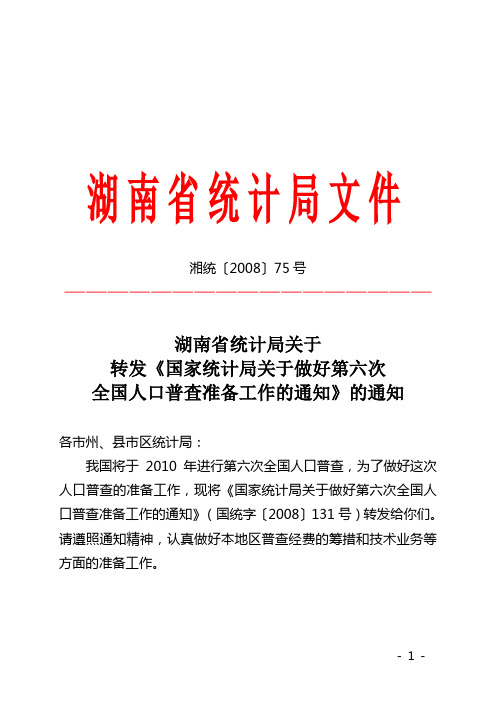 湖南省统计局文件

湘统〔2008〕75 号

湖南省统计局关于
转发《国家统计局关于做好第六次
全国人口普查准备工作的通知》的通知

各市州、县市区统计局：

我国将于 2010 年进行第六次全国人口普查，为了做好这次人口普查的准备工作，现将《国家统计局关于做好第六次全国人口普查准备工作的通知》（国统字〔2008〕131 号）转发给你们。请遵照通知精神，认真做好本地区普查经费的筹措和技术业务等方面的准备工作。

- 1 -